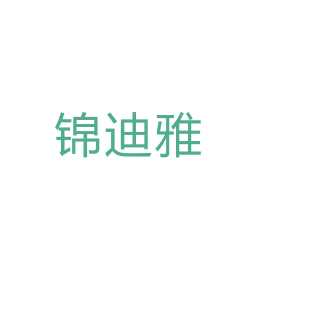 锦迪雅